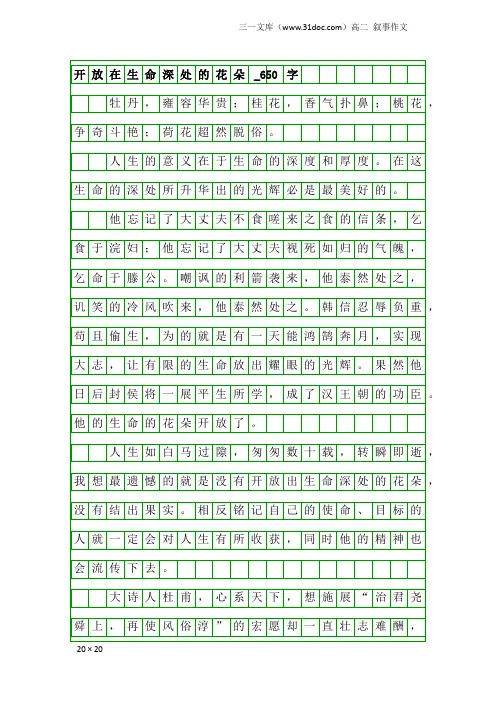 三一文库（www.31doc.com）高二 叙事作文

开放在生命深处的花朵_650字

牡丹，雍容华贵；桂花，香气扑鼻；桃花，争奇斗艳；荷花超然脱俗。

人生的意义在于生命的深度和厚度。在这生命的深处所升华出的光辉必是最美好的。

他忘记了大丈夫不食嗟来之食的信条，乞食于浣妇；他忘记了大丈夫视死如归的气魄，乞命于滕公。嘲讽的利箭袭来，他泰然处之，讥笑的冷风吹来，他泰然处之。韩信忍辱负重，苟且偷生，为的就是有一天能鸿鹄奔月，实现大志，让有限的生命放出耀眼的光辉。果然他日后封侯将一展平生所学，成了汉王朝的功臣。他的生命的花朵开放了。

人生如白马过隙，匆匆数十载，转瞬即逝，我想最遗憾的就是没有开放出生命深处的花朵，没有结出果实。相反铭记自己的使命、目标的人就一定会对人生有所收获，同时他的精神也会流传下去。

大诗人杜甫，心系天下，想施展“治君尧舜上，再使风俗淳”的宏愿却一直壮志难酬，

20×20